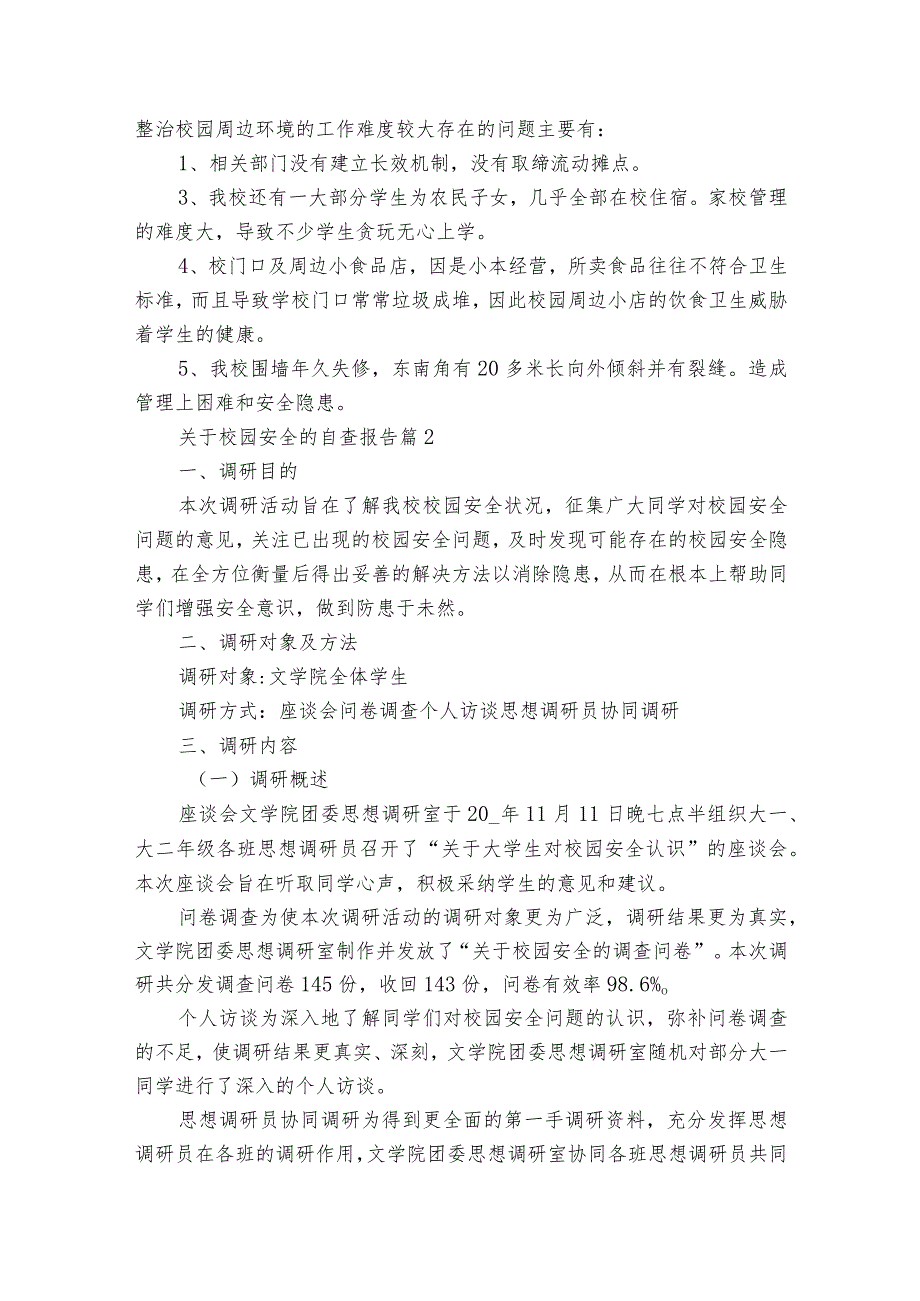 整治校园周边环境的工作难度较大存在的问题主要有：

1、相关部门没有建立长效机制，没有取缔流动摊点。

3、我校还有一大部分学生为农民子女，几乎全部在校住宿。家校管理的难度大，导致不少学生贪玩无心上学。

4、校门口及周边小食品店，因是小本经营，所卖食品往往不符合卫生标准，而且导致学校门口常常垃圾成堆，因此校园周边小店的饮食卫生威胁着学生的健康。

5、我校围墙年久失修，东南角有20多米长向外倾斜并有裂缝。造成管理上困难和安全隐患。

关于校园安全的自查报告篇2

一、调研目的

本次调研活动旨在了解我校校园安全状况，征集广大同学对校园安全问题的意见，关注已出现的校园安全问题，及时发现可能存在的校园安全隐患，在全方位衡量后得出妥善的解决方法以消除隐患，从而在根本上帮助同学们增强安全意识，做到防患于未然。

二、调研对象及方法

调研对象:文学院全体学生

调研方式：座谈会问卷调查个人访谈思想调研员协同调研

三、调研内容

（一）调研概述

座谈会文学院团委思想调研室于20_年11月11日晚七点半组织大一、大二年级各班思想调研员召开了“关于大学生对校园安全认识”的座谈会。本次座谈会旨在听取同学心声，积极采纳学生的意见和建议。

问卷调查为使本次调研活动的调研对象更为广泛，调研结果更为真实，文学院团委思想调研室制作并发放了“关于校园安全的调查问卷”。本次调研共分发调查问卷145份，收回143份，问卷有效率98.6%。

个人访谈为深入地了解同学们对校园安全问题的认识，弥补问卷调查的不足，使调研结果更真实、深刻，文学院团委思想调研室随机对部分大一同学进行了深入的个人访谈。

思想调研员协同调研为得到更全面的第一手调研资料，充分发挥思想调研员在各班的调研作用，文学院团委思想调研室协同各班思想调研员共同